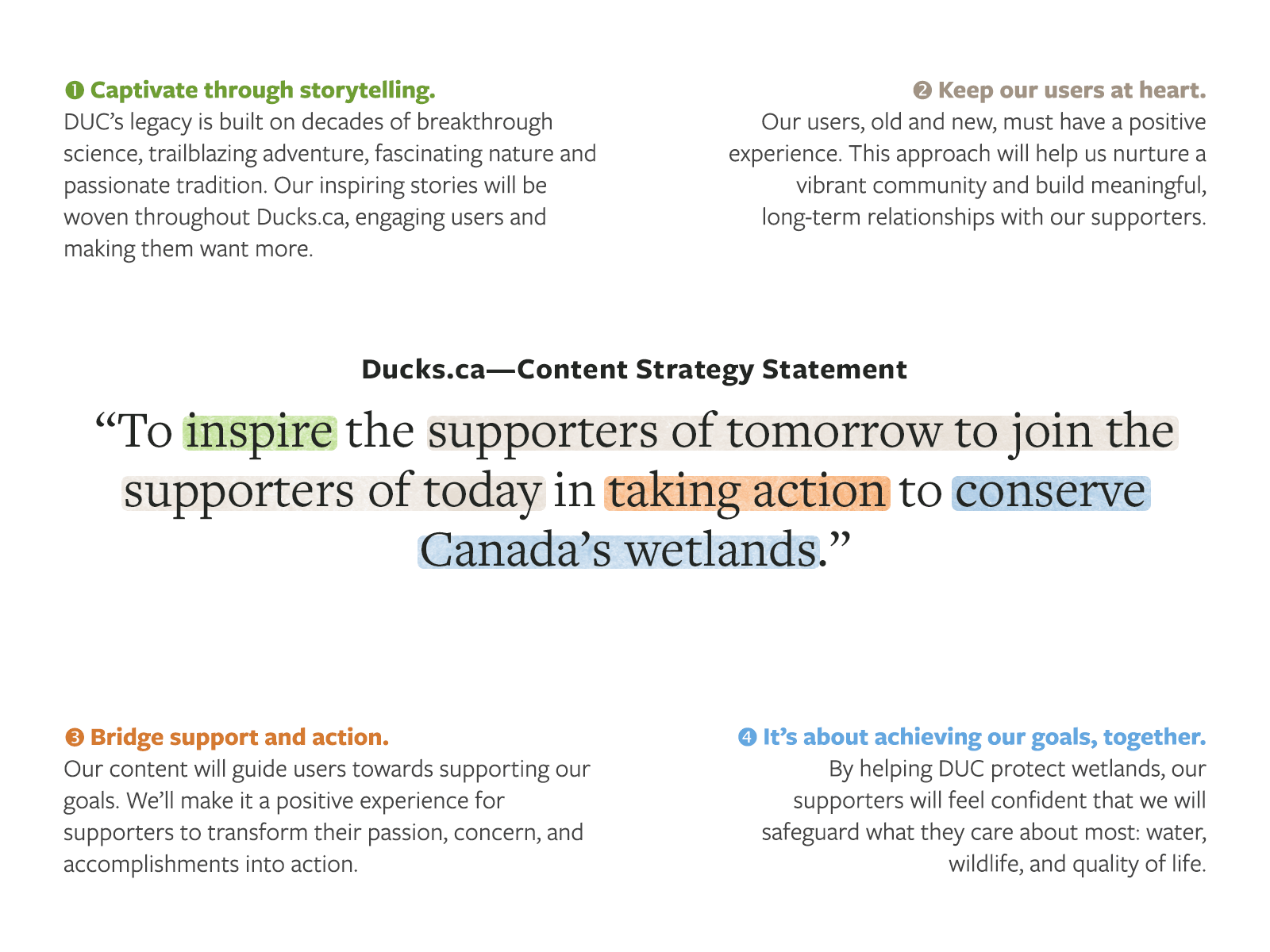 ❶ Captivate through storytelling.
DUC's legacy is built on decades of breakthrough science, trailblazing adventure, fascinating nature and passionate tradition. Our inspiring stories will be woven throughout Ducks.ca, engaging users and making them want more.

❷ Keep our users at heart.
Our users, old and new, must have a positive experience. This approach will help us nurture a vibrant community and build meaningful, long-term relationships with our supporters.

Ducks.ca—Content Strategy Statement

"To inspire the supporters of tomorrow to join the supporters of today in taking action to conserve Canada's wetlands."

❸ Bridge support and action.
Our content will guide users towards supporting our goals. We'll make it a positive experience for supporters to transform their passion, concern, and accomplishments into action.

❹ It's about achieving our goals, together.
By helping DUC protect wetlands, our supporters will feel confident that we will safeguard what they care about most: water, wildlife, and quality of life.